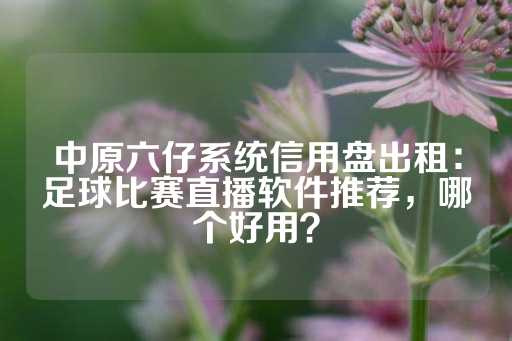 中原六仔系统信用盘出租：足球比赛直播软件推荐，哪个好用？